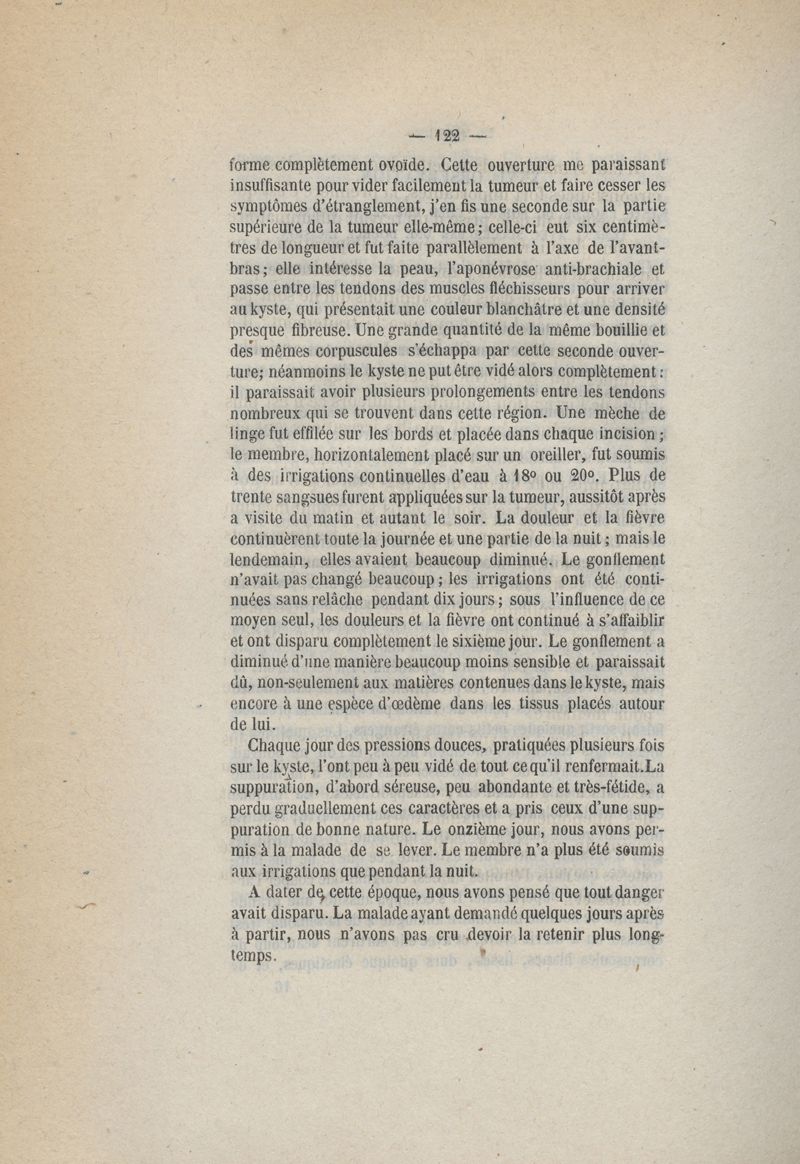 — 122 —

forme complètement ovoïde. Cette ouverture me paraissant insuffisante pour vider facilement la tumeur et faire cesser les symptômes d'étranglement, j'en fis une seconde sur la partie supérieure de la tumeur elle-même; celle-ci eut six centimètres de longueur et fut faite parallèlement à l'axe de l'avant-bras; elle intéresse la peau, l'aponévrose anti-brachiale et passe entre les tendons des muscles fléchisseurs pour arriver au kyste, qui présentait une couleur blanchâtre et une densité presque fibreuse. Une grande quantité de la même bouillie et des mêmes corpuscules s'échappa par cette seconde ouverture; néanmoins le kyste ne put être vidé alors complètement: il paraissait avoir plusieurs prolongements entre les tendons nombreux qui se trouvent dans cette région. Une mèche de linge fut effilée sur les bords et placée dans chaque incision; le membre, horizontalement placé sur un oreiller, fut soumis à des irrigations continuelles d'eau à 18° ou 20°. Plus de trente sangsues furent appliquées sur la tumeur, aussitôt après a visite du matin et autant le soir. La douleur et la fièvre continuèrent toute la journée et une partie de la nuit; mais le lendemain, elles avaient beaucoup diminué. Le gonflement n'avait pas changé beaucoup; les irrigations ont été continuées sans relâche pendant dix jours; sous l'influence de ce moyen seul, les douleurs et la fièvre ont continué à s'affaiblir et ont disparu complètement le sixième jour. Le gonflement a diminué d'une manière beaucoup moins sensible et paraissait dû, non-seulement aux matières contenues dans le kyste, mais encore à une espèce d'œdème dans les tissus placés autour de lui.

Chaque jour des pressions douces, pratiquées plusieurs fois sur le kyste, l'ont peu à peu vidé de tout ce qu'il renfermait. La suppuration, d'abord séreuse, peu abondante et très-fétide, a perdu graduellement ces caractères et a pris ceux d'une suppuration de bonne nature. Le onzième jour, nous avons permis à la malade de se lever. Le membre n'a plus été soumis aux irrigations que pendant la nuit.

A dater de cette époque, nous avons pensé que tout danger avait disparu. La malade ayant demandé quelques jours après à partir, nous n'avons pas cru devoir la retenir plus longtemps.